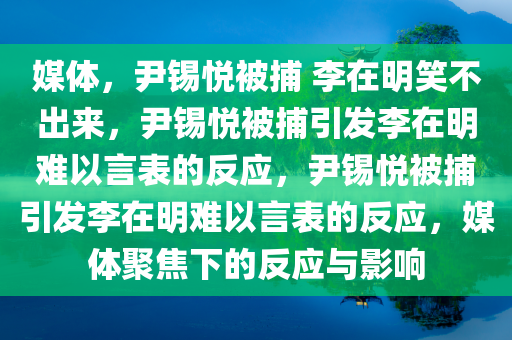 媒体，尹锡悦被捕 李在明笑不出来，尹锡悦被捕引发李在明难以言表的反应，尹锡悦被捕引发李在明难以言表的反应，媒体聚焦下的反应与影响